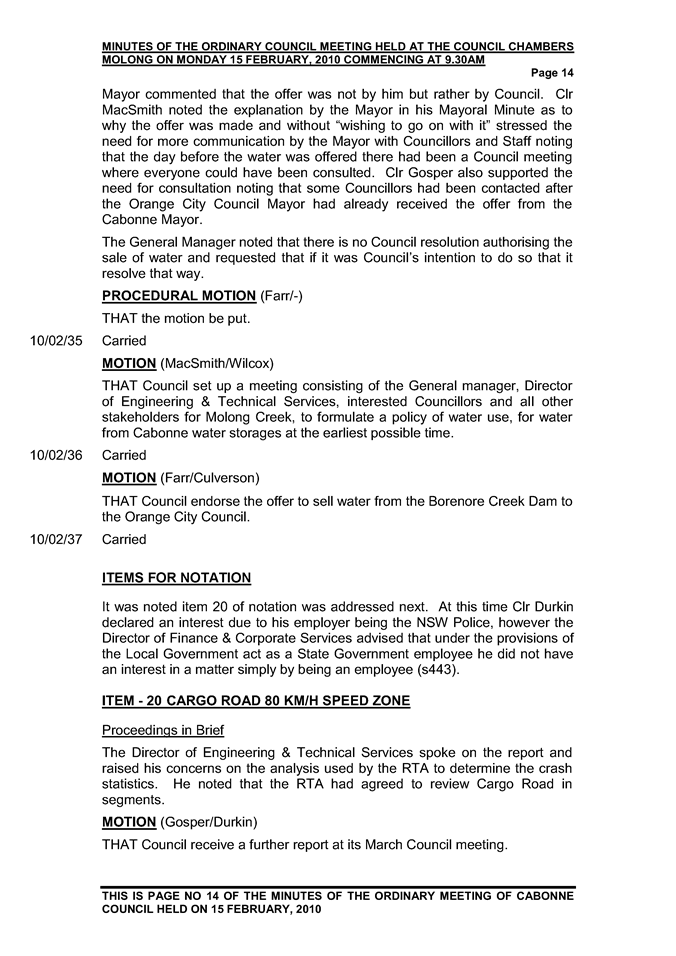 MINUTES OF THE ORDINARY COUNCIL MEETING HELD AT THE COUNCIL CHAMBERS MOLONG ON MONDAY 15 FEBRUARY, 2010 COMMENCING AT 9.30AM

Page 14

Mayor commented that the offer was not by him but rather by Council. Clr MacSmith noted the explanation by the Mayor in his Mayoral Minute as to why the offer was made and without "wishing to go on with it" stressed the need for more communication by the Mayor with Councillors and Staff noting that the day before the water was offered there had been a Council meeting where everyone could have been consulted. Clr Gosper also supported the need for consultation noting that some Councillors had been contacted after the Orange City Council Mayor had already received the offer from the Cabonne Mayor.

The General Manager noted that there is no Council resolution authorising the sale of water and requested that if it was Council's intention to do so that it resolve that way.

PROCEDURAL MOTION (Farr/-)

THAT the motion be put.

10/02/35 Carried

MOTION (MacSmith/Wilcox)

THAT Council set up a meeting consisting of the General manager, Director of Engineering & Technical Services, interested Councillors and all other stakeholders for Molong Creek, to formulate a policy of water use, for water from Cabonne water storages at the earliest possible time.

10/02/36 Carried

MOTION (Farr/Culverson)

THAT Council endorse the offer to sell water from the Borenore Creek Dam to the Orange City Council.

10/02/37 Carried

ITEMS FOR NOTATION

It was noted item 20 of notation was addressed next. At this time Clr Durkin declared an interest due to his employer being the NSW Police, however the Director of Finance & Corporate Services advised that under the provisions of the Local Government act as a State Government employee he did not have an interest in a matter simply by being an employee (s443).

ITEM - 20 CARGO ROAD 80 KM/H SPEED ZONE

Proceedings in Brief

The Director of Engineering & Technical Services spoke on the report and raised his concerns on the analysis used by the RTA to determine the crash statistics. He noted that the RTA had agreed to review Cargo Road in segments.

MOTION (Gosper/Durkin)

THAT Council receive a further report at its March Council meeting.

THIS IS PAGE NO 14 OF THE MINUTES OF THE ORDINARY MEETING OF CABONNE COUNCIL HELD ON 15 FEBRUARY, 2010